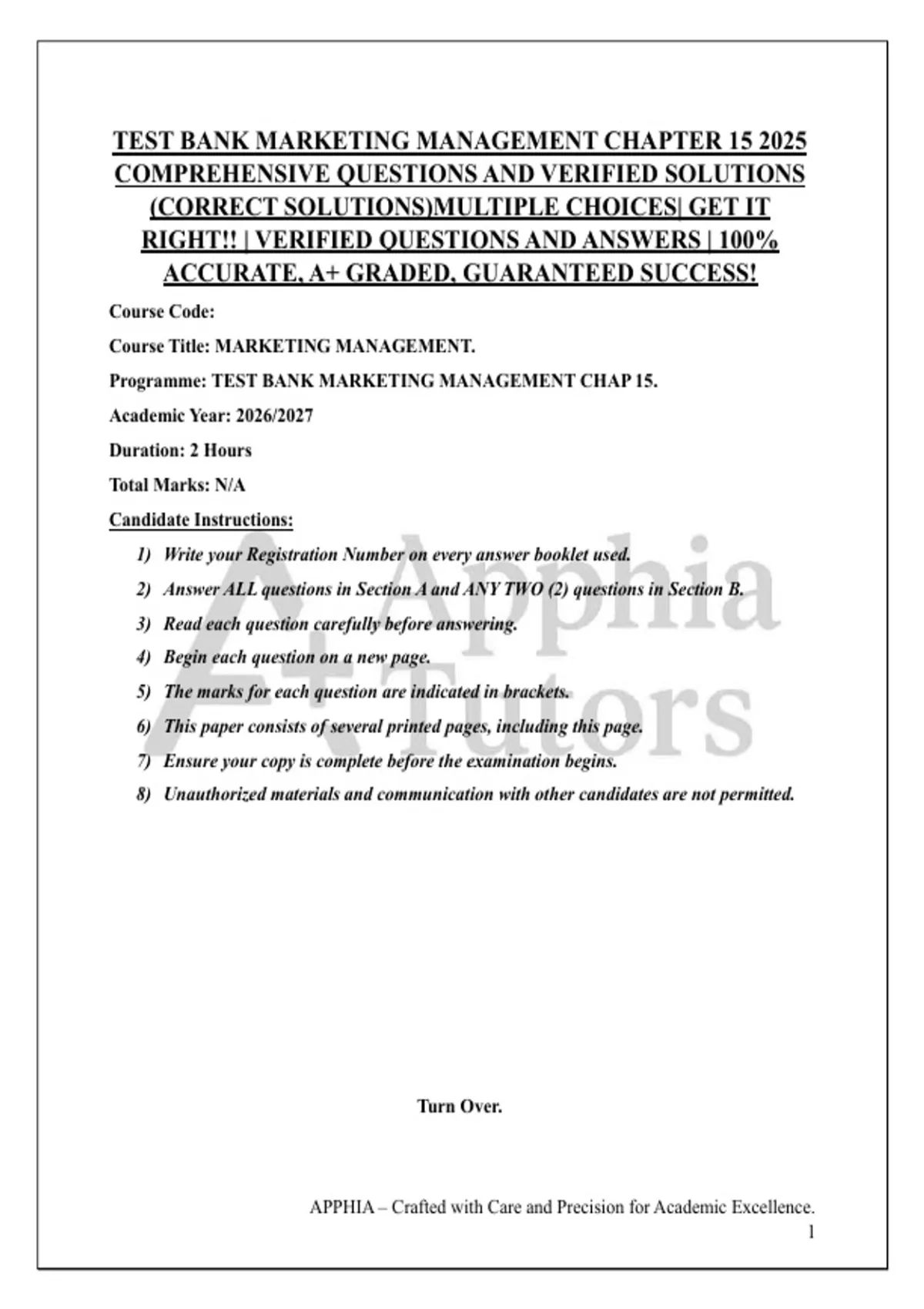 TEST BANK MARKETING MANAGEMENT CHAPTER 15 2025 COMPREHENSIVE QUESTIONS AND VERIFIED SOLUTIONS (CORRECT SOLUTIONS)MULTIPLE CHOICES| GET IT RIGHT!! | VERIFIED QUESTIONS AND ANSWERS | 100% ACCURATE, A+ GRADED, GUARANTEED SUCCESS!

Course Code:

Course Title: MARKETING MANAGEMENT.

Programme: TEST BANK MARKETING MANAGEMENT CHAP 15.

Academic Year: 2026/2027

Duration: 2 Hours

Total Marks: N/A

Candidate Instructions:

1) Write your Registration Number on every answer booklet used.
2) Answer ALL questions in Section A and ANY TWO (2) questions in Section B.
3) Read each question carefully before answering.
4) Begin each question on a new page.
5) The marks for each question are indicated in brackets.
6) This paper consists of several printed pages, including this page.
7) Ensure your copy is complete before the examination begins.
8) Unauthorized materials and communication with other candidates are not permitted.

A+ Apphia Tutors

Turn Over.

APPHIA – Crafted with Care and Precision for Academic Excellence.
1